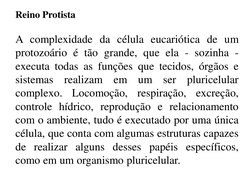 Reino Protista

A complexidade da célula eucariótica de um protozoário é tão grande, que ela - sozinha - executa todas as funções que tecidos, órgãos e sistemas realizam em um ser pluricelular complexo. Locomoção, respiração, excreção, controle hídrico, reprodução e relacionamento com o ambiente, tudo é executado por uma única célula, que conta com algumas estruturas capazes de realizar alguns desses papéis específicos, como em um organismo pluricelular.